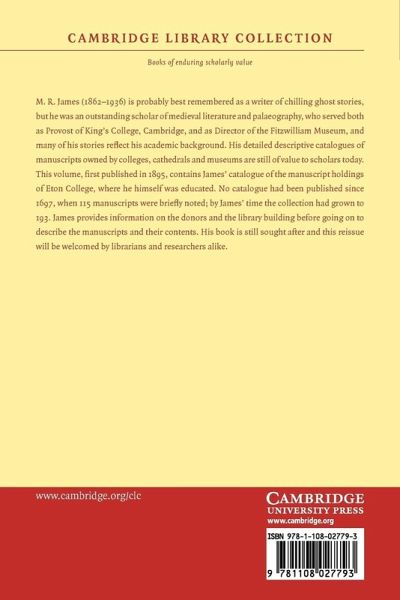 CAMBRIDGE LIBRARY COLLECTION

Books of enduring scholarly value

M. R. James (1862–1936) is probably best remembered as a writer of chilling ghost stories, but he was an outstanding scholar of medieval literature and palaeography, who served both as Provost of King's College, Cambridge, and as Director of the Fitzwilliam Museum, and many of his stories reflect his academic background. His detailed descriptive catalogues of manuscripts owned by colleges, cathedrals and museums are still of value to scholars today. This volume, first published in 1895, contains James' catalogue of the manuscript holdings of Eton College, where he himself was educated. No catalogue had been published since 1697, when 115 manuscripts were briefly noted; by James' time the collection had grown to 193. James provides information on the donors and the library building before going on to describe the manuscripts and their contents. His book is still sought after and this reissue will be welcomed by librarians and researchers alike.

www.cambridge.org/clc

CAMBRIDGE
UNIVERSITY PRESS
www.cambridge.org

ISBN 978-1-108-02779-3

9 781108 027793